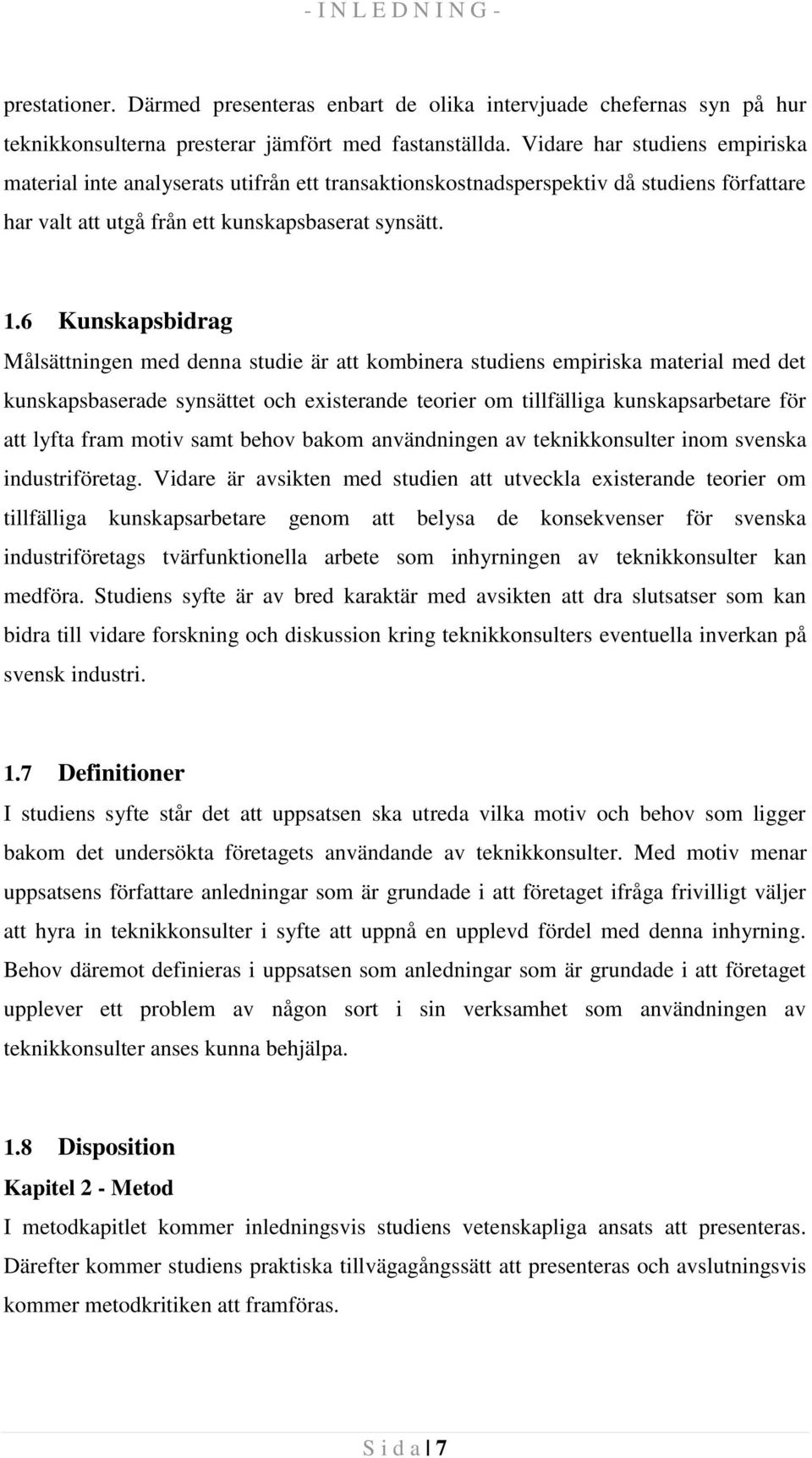 - I N L E D N I N G -

prestationer. Därmed presenteras enbart de olika intervjuade chefernas syn på hur teknikkonsulterna presterar jämfört med fastanställda. Vidare har studiens empiriska material inte analyserats utifrån ett transaktionskostnadsperspektiv då studiens författare har valt att utgå från ett kunskapsbaserat synsätt.

1.6 Kunskapsbidrag

Målsättningen med denna studie är att kombinera studiens empiriska material med det kunskapsbaserade synsättet och existerande teorier om tillfälliga kunskapsarbetare för att lyfta fram motiv samt behov bakom användningen av teknikkonsulter inom svenska industriföretag. Vidare är avsikten med studien att utveckla existerande teorier om tillfälliga kunskapsarbetare genom att belysa de konsekvenser för svenska industriföretags tvärfunktionella arbete som inhyrningen av teknikkonsulter kan medföra. Studiens syfte är av bred karaktär med avsikten att dra slutsatser som kan bidra till vidare forskning och diskussion kring teknikkonsulters eventuella inverkan på svensk industri.

1.7 Definitioner

I studiens syfte står det att uppsatsen ska utreda vilka motiv och behov som ligger bakom det undersökta företagets användande av teknikkonsulter. Med motiv menar uppsatsens författare anledningar som är grundade i att företaget ifråga frivilligt väljer att hyra in teknikkonsulter i syfte att uppnå en upplevd fördel med denna inhyrning. Behov däremot definieras i uppsatsen som anledningar som är grundade i att företaget upplever ett problem av någon sort i sin verksamhet som användningen av teknikkonsulter anses kunna behjälpa.

1.8 Disposition

Kapitel 2 - Metod

I metodkapitlet kommer inledningsvis studiens vetenskapliga ansats att presenteras. Därefter kommer studiens praktiska tillvägagångssätt att presenteras och avslutningsvis kommer metodkritiken att framföras.

S i d a | 7